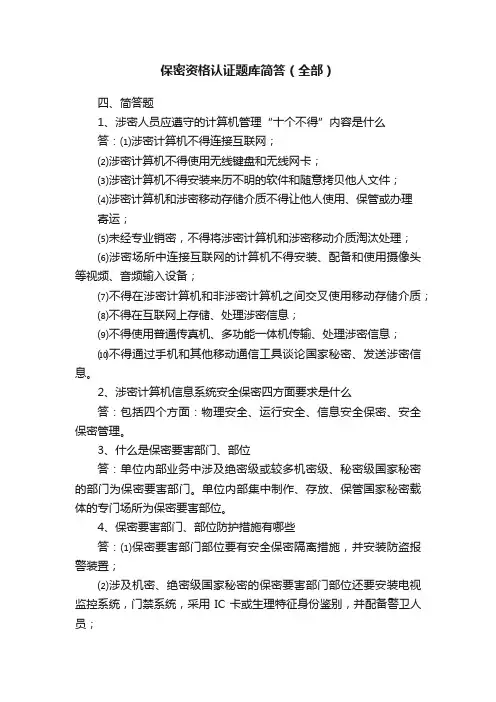 保密资格认证题库简答（全部）

四、简答题

1、涉密人员应遵守的计算机管理“十个不得”内容是什么

答：⑴涉密计算机不得连接互联网；

⑵涉密计算机不得使用无线键盘和无线网卡；

⑶涉密计算机不得安装来历不明的软件和随意拷贝他人文件；

⑷涉密计算机和涉密移动存储介质不得让他人使用、保管或办理寄运；

⑸未经专业销密，不得将涉密计算机和涉密移动介质淘汰处理；

⑹涉密场所中连接互联网的计算机不得安装、配备和使用摄像头等视频、音频输入设备；

⑺不得在涉密计算机和非涉密计算机之间交叉使用移动存储介质；

⑻不得在互联网上存储、处理涉密信息；

⑼不得使用普通传真机、多功能一体机传输、处理涉密信息；

⑽不得通过手机和其他移动通信工具谈论国家秘密、发送涉密信息。

2、涉密计算机信息系统安全保密四方面要求是什么

答：包括四个方面：物理安全、运行安全、信息安全保密、安全保密管理。

3、什么是保密要害部门、部位

答：单位内部业务中涉及绝密级或较多机密级、秘密级国家秘密的部门为保密要害部门。单位内部集中制作、存放、保管国家秘密载体的专门场所为保密要害部位。

4、保密要害部门、部位防护措施有哪些

答：⑴保密要害部门部位要有安全保密隔离措施，并安装防盗报警装置；

⑵涉及机密、绝密级国家秘密的保密要害部门部位还要安装电视监控系统，门禁系统，采用 IC 卡或生理特征身份鉴别，并配备警卫人员；